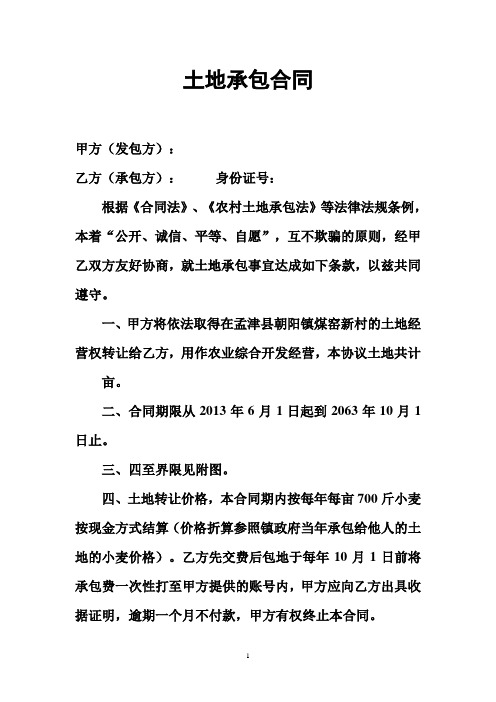 土地承包合同

甲方（发包方）：

乙方（承包方）：　　　身份证号：

根据《合同法》、《农村土地承包法》等法律法规条例，本着“公开、诚信、平等、自愿”，互不欺骗的原则，经甲乙双方友好协商，就土地承包事宜达成如下条款，以兹共同遵守。

一、甲方将依法取得在孟津县朝阳镇煤窑新村的土地经营权转让给乙方，用作农业综合开发经营，本协议土地共计　　亩。

二、合同期限从 2013 年 6 月 1 日起到 2063 年 10 月 1 日止。

三、四至界限见附图。

四、土地转让价格，本合同期内按每年每亩 700 斤小麦按现金方式结算（价格折算参照镇政府当年承包给他人的土地的小麦价格）。乙方先交费后包地于每年 10 月 1 日前将承包费一次性打至甲方提供的账号内，甲方应向乙方出具收据证明，逾期一个月不付款，甲方有权终止本合同。

1